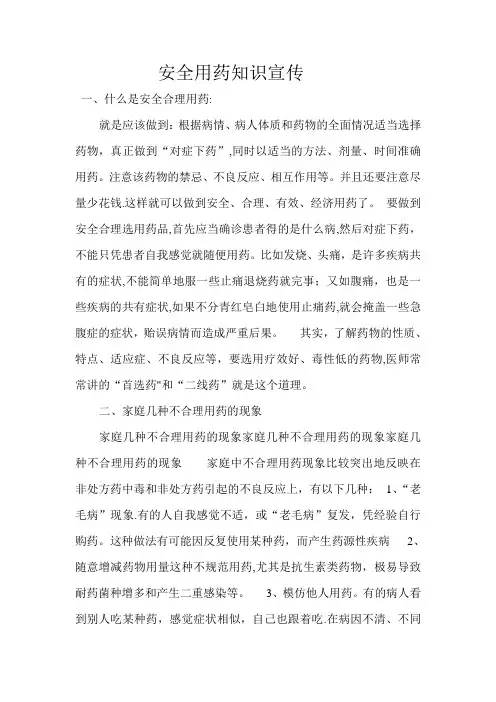 安全用药知识宣传

一、什么是安全合理用药:

就是应该做到：根据病情、病人体质和药物的全面情况适当选择药物，真正做到“对症下药”,同时以适当的方法、剂量、时间准确用药。注意该药物的禁忌、不良反应、相互作用等。并且还要注意尽量少花钱.这样就可以做到安全、合理、有效、经济用药了。 要做到安全合理选用药品,首先应当确诊患者得的是什么病,然后对症下药，不能只凭患者自我感觉就随便用药。比如发烧、头痛，是许多疾病共有的症状,不能简单地服一些止痛退烧药就完事；又如腹痛，也是一些疾病的共有症状,如果不分青红皂白地使用止痛药,就会掩盖一些急腹症的症状，贻误病情而造成严重后果。 其实，了解药物的性质、特点、适应症、不良反应等，要选用疗效好、毒性低的药物,医师常常讲的“首选药"和“二线药”就是这个道理。

二、家庭几种不合理用药的现象

家庭几种不合理用药的现象家庭几种不合理用药的现象家庭几种不合理用药的现象 家庭中不合理用药现象比较突出地反映在非处方药中毒和非处方药引起的不良反应上，有以下几种： 1、“老毛病”现象.有的人自我感觉不适，或“老毛病”复发，凭经验自行购药。这种做法有可能因反复使用某种药，而产生药源性疾病 2、随意增减药物用量这种不规范用药,尤其是抗生素类药物，极易导致耐药菌种增多和产生二重感染等。 3、模仿他人用药。有的病人看到别人吃某种药，感觉症状相似，自己也跟着吃.在病因不清、不同